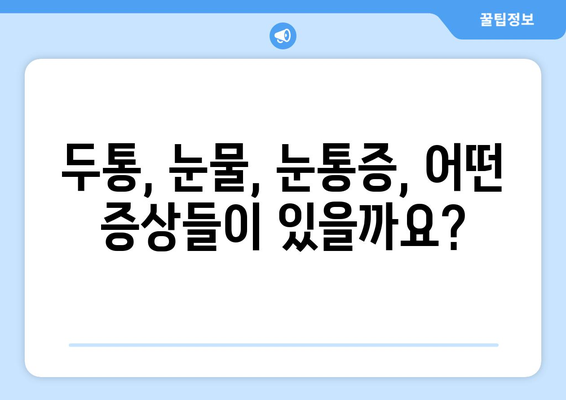 꿀팁정보

두통, 눈물, 눈통증, 어떤 증상들이 있을까요?